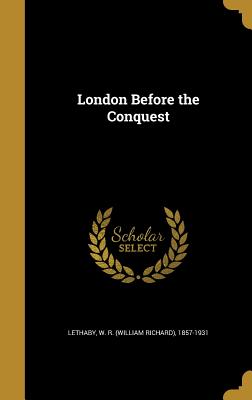 London Before the Conquest

Scholar SELECT

LETHABY, W. R. (WILLIAM RICHARD), 1857-1931